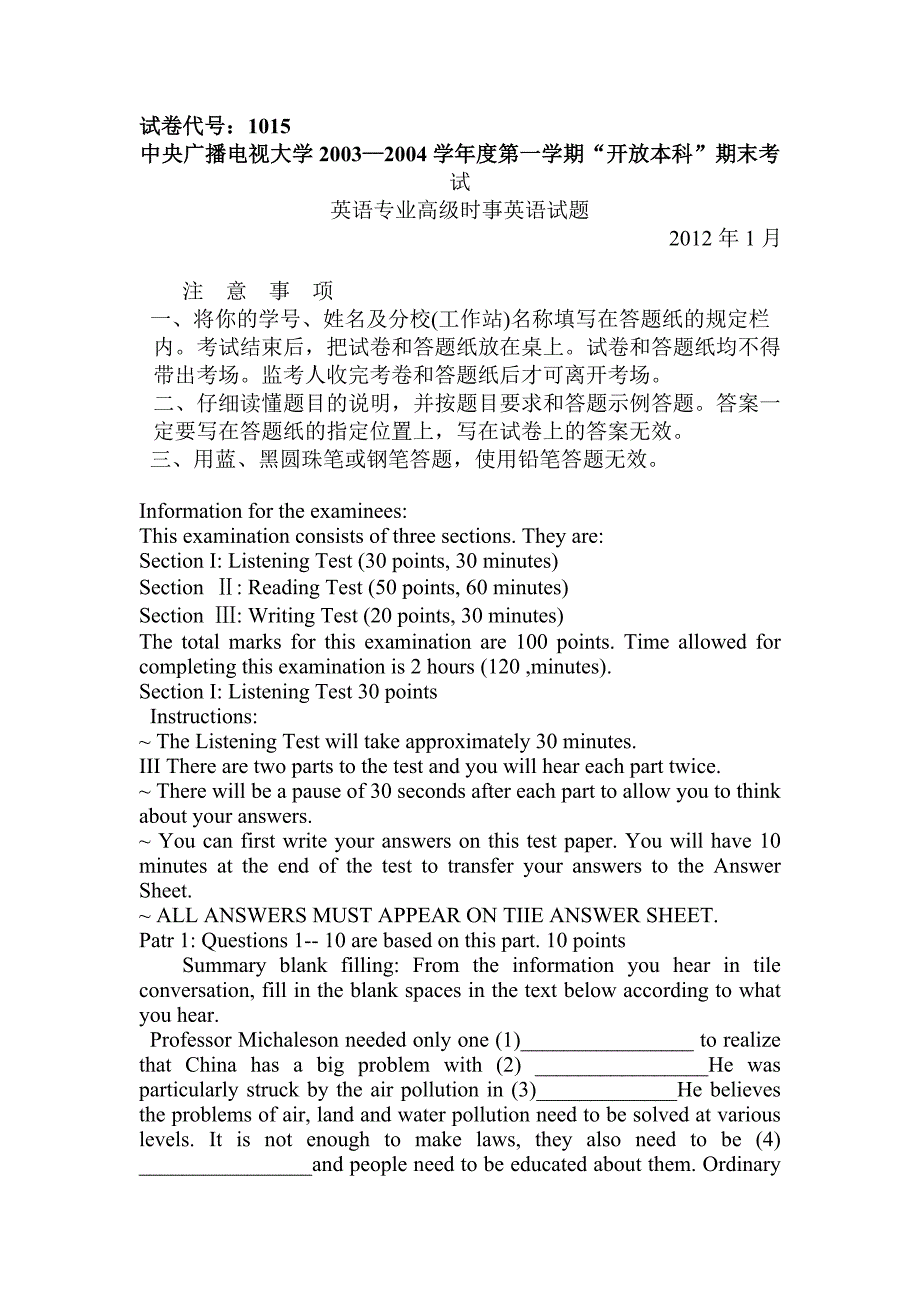 试卷代号：1015
中央广播电视大学 2003—2004 学年度第一学期“开放本科”期末考试
英语专业高级时事英语试题
2012 年 1 月

注 意 事 项
一、将你的学号、姓名及分校(工作站)名称填写在答题纸的规定栏内。考试结束后，把试卷和答题纸放在桌上。试卷和答题纸均不得带出考场。监考人收完考卷和答题纸后才可离开考场。
二、仔细读懂题目的说明，并按题目要求和答题示例答题。答案一定要写在答题纸的指定位置上，写在试卷上的答案无效。
三、用蓝、黑圆珠笔或钢笔答题，使用铅笔答题无效。

Information for the examinees:
This examination consists of three sections. They are:
Section I: Listening Test (30 points, 30 minutes)
Section Ⅱ: Reading Test (50 points, 60 minutes)
Section Ⅲ: Writing Test (20 points, 30 minutes)
The total marks for this examination are 100 points. Time allowed for completing this examination is 2 hours (120 ,minutes).
Section I: Listening Test 30 points
Instructions:
~ The Listening Test will take approximately 30 minutes.
III There are two parts to the test and you will hear each part twice.
~ There will be a pause of 30 seconds after each part to allow you to think about your answers.
~ You can first write your answers on this test paper. You will have 10 minutes at the end of the test to transfer your answers to the Answer Sheet.
~ ALL ANSWERS MUST APPEAR ON TIIE ANSWER SHEET.
Patr 1: Questions 1-- 10 are based on this part. 10 points
Summary blank filling: From the information you hear in tile conversation, fill in the blank spaces in the text below according to what you hear.
Professor Michaleson needed only one (1)________________ to realize that China has a big problem with (2) ________________He was particularly struck by the air pollution in (3)_____________He believes the problems of air, land and water pollution need to be solved at various levels. It is not enough to make laws, they also need to be (4) ________________and people need to be educated about them. Ordinary